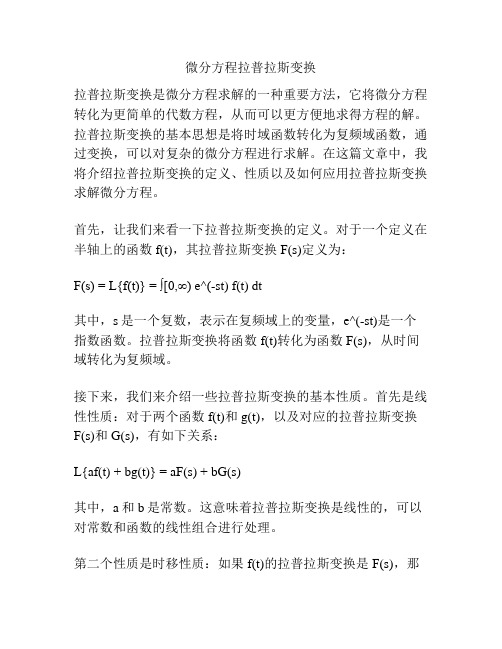 微分方程拉普拉斯变换

拉普拉斯变换是微分方程求解的一种重要方法，它将微分方程转化为更简单的代数方程，从而可以更方便地求得方程的解。拉普拉斯变换的基本思想是将时域函数转化为复频域函数，通过变换，可以对复杂的微分方程进行求解。在这篇文章中，我将介绍拉普拉斯变换的定义、性质以及如何应用拉普拉斯变换求解微分方程。

首先，让我们来看一下拉普拉斯变换的定义。对于一个定义在半轴上的函数 f(t)，其拉普拉斯变换 F(s)定义为：

F(s) = L{f(t)} = ∫[0,∞) e^(-st) f(t) dt

其中，s 是一个复数，表示在复频域上的变量，e^(-st)是一个指数函数。拉普拉斯变换将函数 f(t)转化为函数 F(s)，从时间域转化为复频域。

接下来，我们来介绍一些拉普拉斯变换的基本性质。首先是线性性质：对于两个函数 f(t)和 g(t)，以及对应的拉普拉斯变换 F(s)和 G(s)，有如下关系：

L{af(t) + bg(t)} = aF(s) + bG(s)

其中，a 和 b 是常数。这意味着拉普拉斯变换是线性的，可以对常数和函数的线性组合进行处理。

第二个性质是时移性质：如果 f(t)的拉普拉斯变换是 F(s)，那